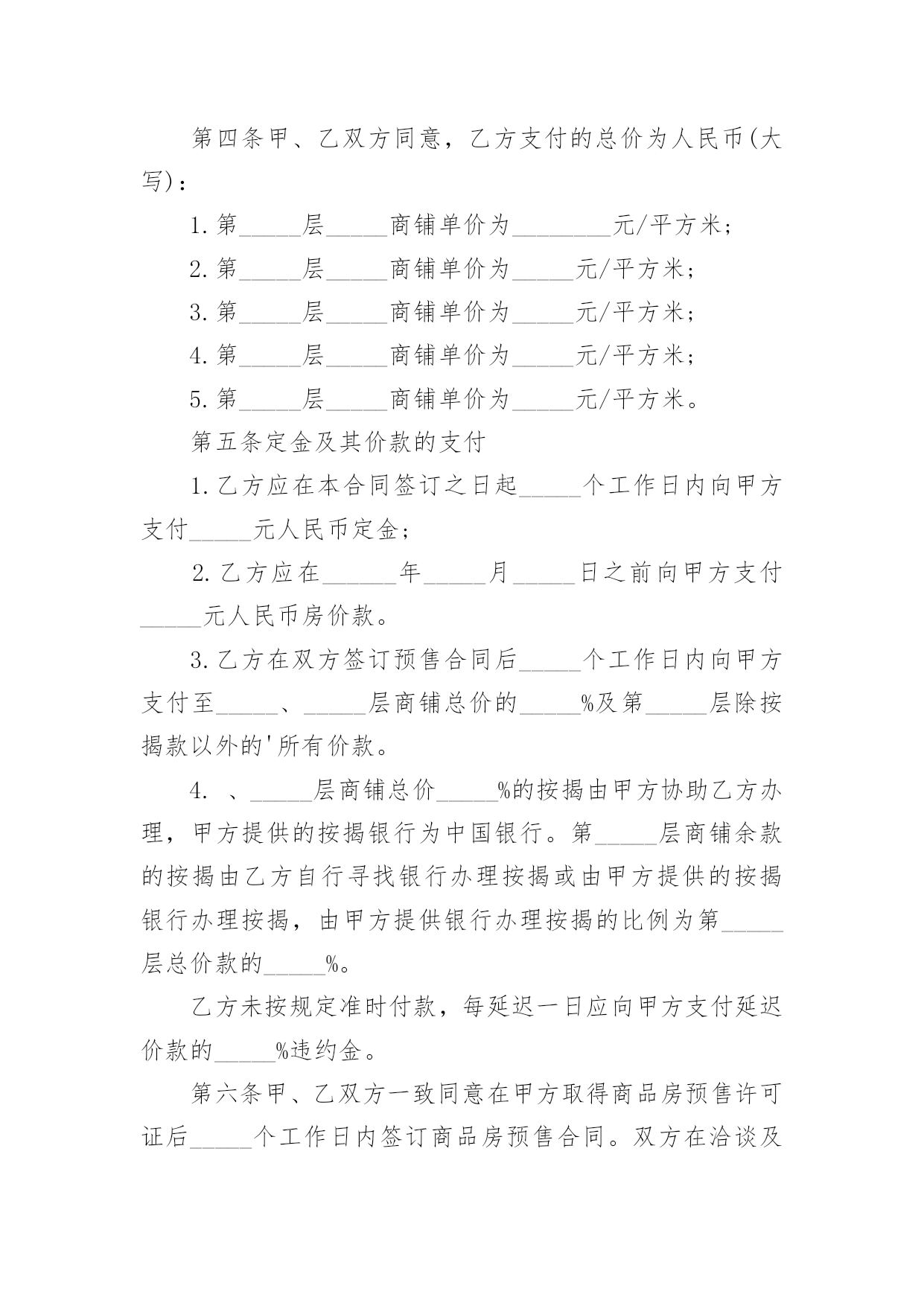 第四条甲、乙双方同意，乙方支付的总价为人民币(大写)：

1.第_____层_____商铺单价为________元/平方米；

2.第_____层_____商铺单价为_____元/平方米；

3.第_____层_____商铺单价为_____元/平方米；

4.第_____层_____商铺单价为_____元/平方米；

5.第_____层_____商铺单价为_____元/平方米。

第五条定金及其价款的支付

1.乙方应在本合同签订之日起_____个工作日内向甲方支付_____元人民币定金;

2.乙方应在______年_____月_____日之前向甲方支付_____元人民币房价款。

3.乙方在双方签订预售合同后_____个工作日内向甲方支付至_____、_____层商铺总价的_____%及第_____层除按揭款以外的'所有价款。

4. 、_____层商铺总价_____%的按揭由甲方协助乙方办理，甲方提供的按揭银行为中国银行。第_____层商铺余款的按揭由乙方自行寻找银行办理按揭或由甲方提供的按揭银行办理按揭，由甲方提供银行办理按揭的比例为第_____层总价款的_____%。

乙方未按规定准时付款，每延迟一日应向甲方支付延迟价款的_____%违约金。

第六条甲、乙双方一致同意在甲方取得商品房预售许可证后_____个工作日内签订商品房预售合同。双方在洽谈及